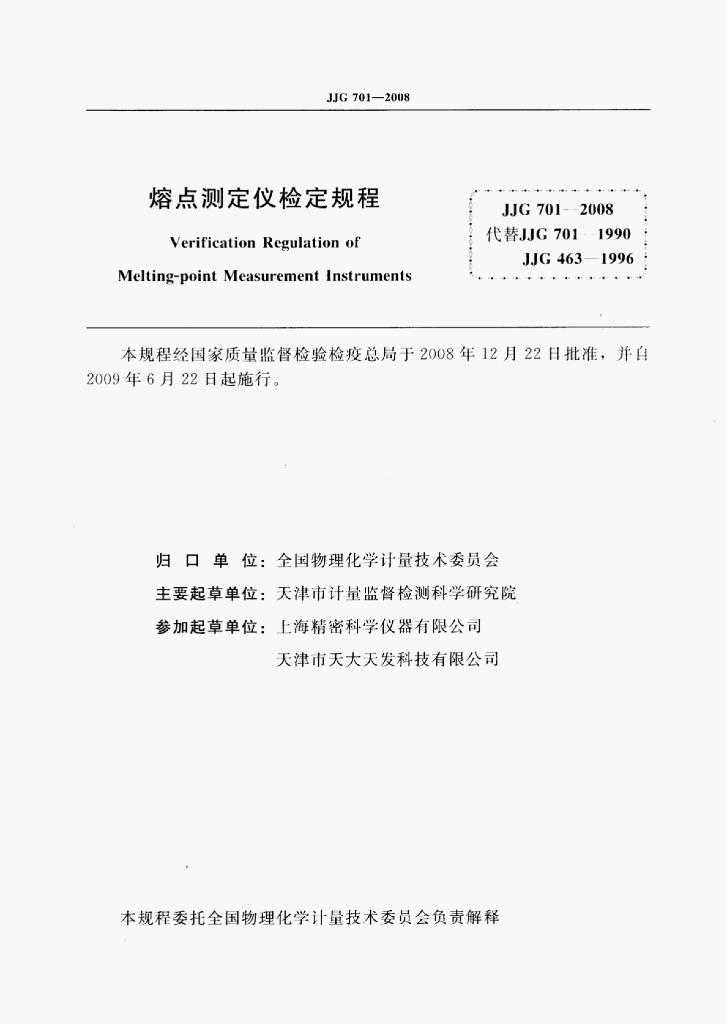 JJG 701—2008

熔点测定仪检定规程

Verification Regulation of

Melting-point Measurement Instruments

JJG 701—2008
代替JJG 701—1990
JJG 463—1996

本规程经国家质量监督检验检疫总局于2008年12月22日批准，并自2009年6月22日起施行。

归 口 单 位：全国物理化学计量技术委员会

主要起草单位：天津市计量监督检测科学研究院

参加起草单位：上海精密科学仪器有限公司

天津市天大天发科技有限公司

本规程委托全国物理化学计量技术委员会负责解释